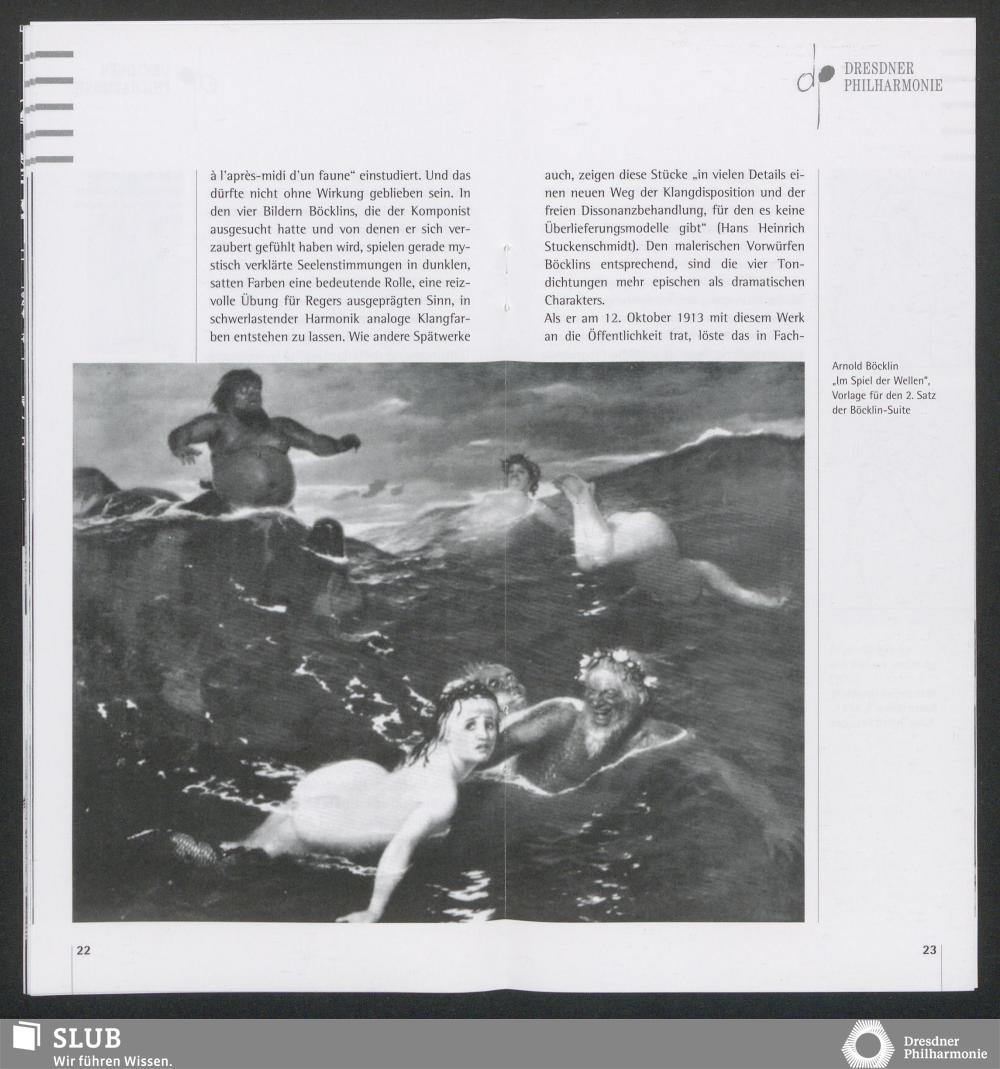 DRESDNER
PHILHARMONIE

à l'après-midi d'un faune" einstudiert. Und das dürfte nicht ohne Wirkung geblieben sein. In den vier Bildern Böcklins, die der Komponist ausgesucht hatte und von denen er sich verzaubert gefühlt haben wird, spielen gerade mystisch verklärte Seelenstimmungen in dunklen, satten Farben eine bedeutende Rolle, eine reizvolle Übung für Regers ausgeprägten Sinn, in schwerlastender Harmonik analoge Klangfarben entstehen zu lassen. Wie andere Spätwerke

auch, zeigen diese Stücke „in vielen Details einen neuen Weg der Klangdisposition und der freien Dissonanzbehandlung, für den es keine Überlieferungsmodelle gibt" (Hans Heinrich Stuckenschmidt). Den malerischen Vorwürfen Böcklins entsprechend, sind die vier Tondichtungen mehr epischen als dramatischen Charakters.

Als er am 12. Oktober 1913 mit diesem Werk an die Öffentlichkeit trat, löste das in Fach-

Arnold Böcklin
„Im Spiel der Wellen",
Vorlage für den 2. Satz
der Böcklin-Suite

22

23

SLUB
Wir führen Wissen.

Dresdner
Philharmonie